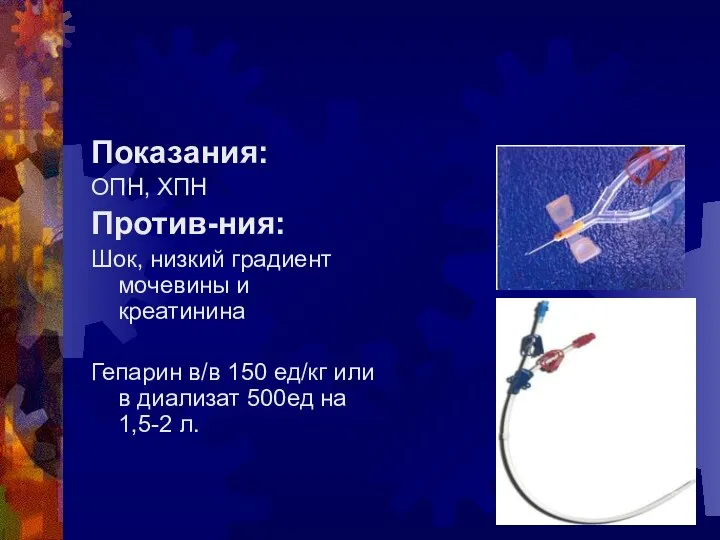 Показания:
ОПН, ХПН

Против-ния:
Шок, низкий градиент мочевины и креатинина

Гепарин в/в 150 ед/кг или в диализат 500ед на 1,5-2 л.